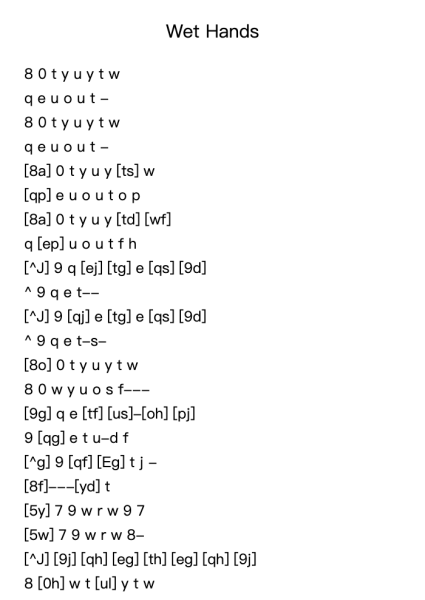 Wet Hands

8 0 t y u y t w
q e u o u t –
8 0 t y u y t w
q e u o u t –
[8a] 0 t y u y [ts] w
[qp] e u o u t o p
[8a] 0 t y u y [td] [wf]
q [ep] u o u t f h
[^J] 9 q [ej] [tg] e [qs] [9d]
^ 9 q e t––
[^J] 9 [qj] e [tg] e [qs] [9d]
^ 9 q e t–s–
[8o] 0 t y u y t w
8 0 w y u o s f–––
[9g] q e [tf] [us]–[oh] [pj]
9 [qg] e t u–d f
[^g] 9 [qf] [Eg] t j –
[8f]–––[yd] t
[5y] 7 9 w r w 9 7
[5w] 7 9 w r w 8–
[^J] [9j] [qh] [eg] [th] [eg] [qh] [9j]
8 [0h] w t [ul] y t w